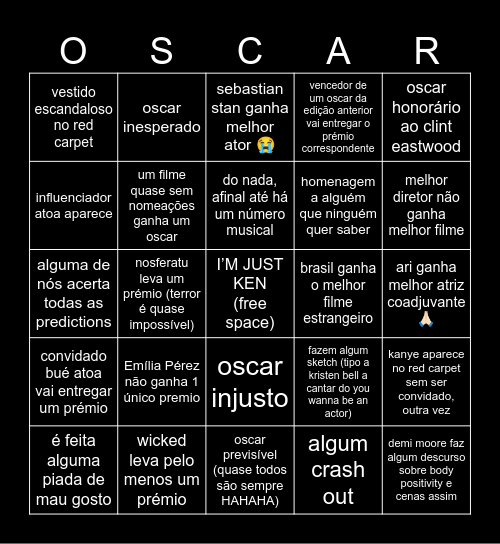 | O | S | C | A | R |
|---|---|---|---|---|
| vestido escandaloso no red carpet | oscar inesperado | sebastian stan ganha melhor ator 😭 | vencedor de um oscar da edição anterior vai entregar o prémio correspondente | oscar honorário ao clint eastwood |
| influenciador atoa aparece | um filme quase sem nomeações ganha um oscar | do nada, afinal até há um número musical | homenagem a alguém que ninguém quer saber | melhor diretor não ganha melhor filme |
| alguma de nós acerta todas as predictions | nosferatu leva um prémio (terror é quase impossível) | I'M JUST KEN (free space) | brasil ganha o melhor filme estrangeiro | ari ganha melhor atriz coadjuvante 🙏🏻 |
| convidado bué atoa vai entregar um prémio | Emília Pérez não ganha 1 único premio | oscar injusto | fazem algum sketch (tipo a kristen bell a cantar do you wanna be an actor) | kanye aparece no red carpet sem ser convidado, outra vez |
| é feita alguma piada de mau gosto | wicked leva pelo menos um prémio | oscar previsível (quase todos são sempre HAHAHA) | algum crash out | demi moore faz algum descurso sobre body positivity e cenas assim |